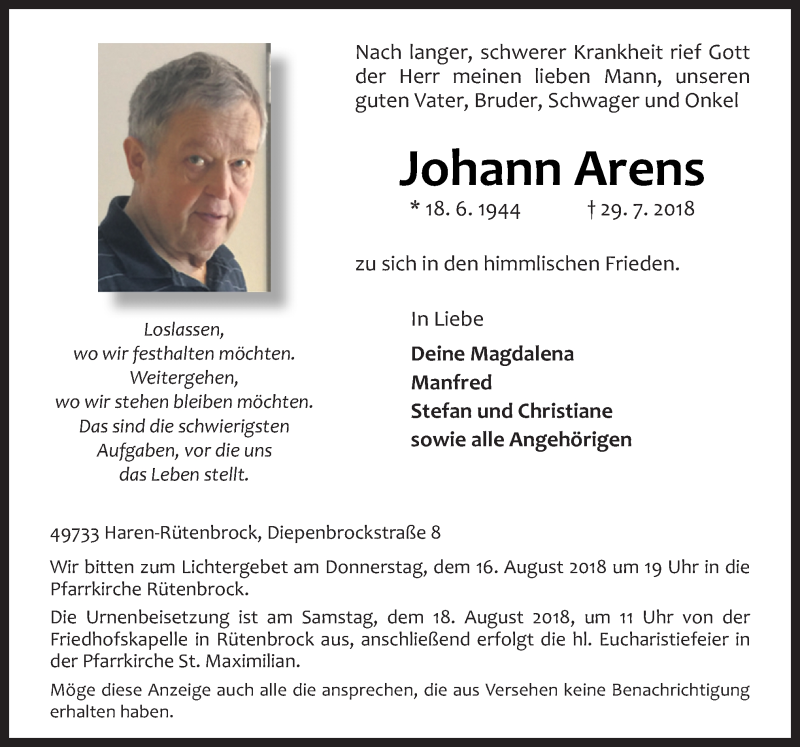 Nach langer, schwerer Krankheit rief Gott der Herr meinen lieben Mann, unseren guten Vater, Bruder, Schwager und Onkel

Johann Arens

* 18. 6. 1944 † 29. 7. 2018

zu sich in den himmlischen Frieden.

Loslassen,
wo wir festhalten möchten.
Weitergehen,
wo wir stehen bleiben möchten.
Das sind die schwierigsten
Aufgaben, vor die uns
das Leben stellt.

In Liebe

Deine Magdalena
Manfred
Stefan und Christiane
sowie alle Angehörigen

49733 Haren-Rütenbrock, Diepenbrockstraße 8

Wir bitten zum Lichtergebet am Donnerstag, dem 16. August 2018 um 19 Uhr in die Pfarrkirche Rütenbrock.

Die Urnenbeisetzung ist am Samstag, dem 18. August 2018, um 11 Uhr von der Friedhofskapelle in Rütenbrock aus, anschließend erfolgt die hl. Eucharistiefeier in der Pfarrkirche St. Maximilian.

Möge diese Anzeige auch alle die ansprechen, die aus Versehen keine Benachrichtigung erhalten haben.